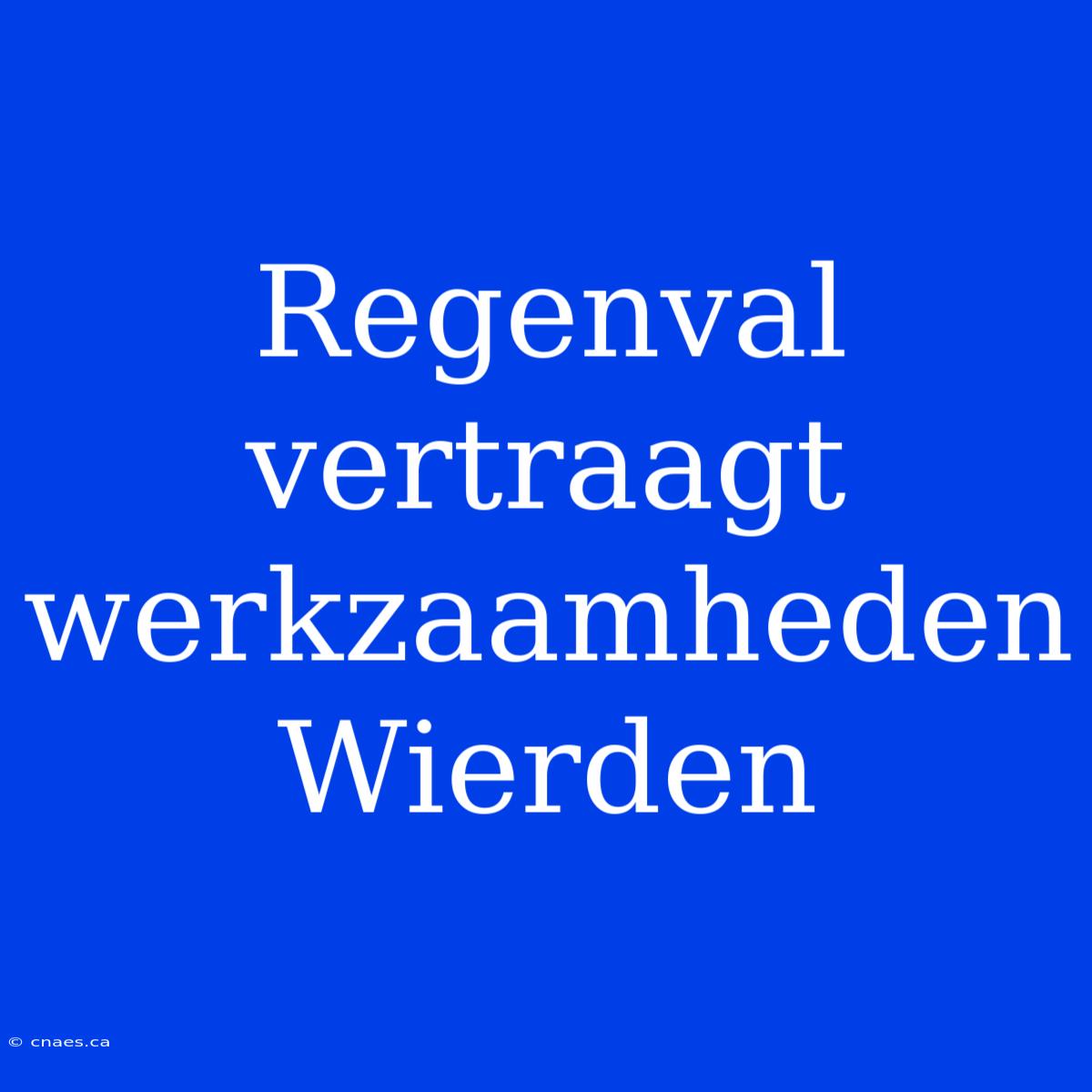 Regenval vertraagt werkzaamheden Wierden

© cnaes.ca